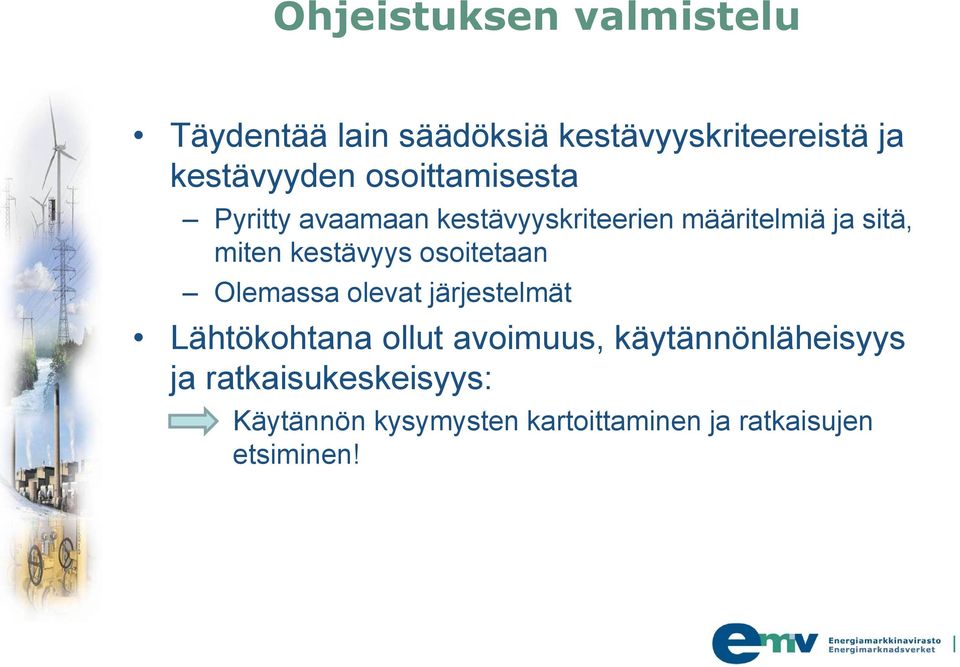 Ohjeistuksen valmistelu

• Täydentää lain säädöksiä kestävyyskriteereistä ja kestävyyden osoittamisesta

– Pyritty avaamaan kestävyyskriteerien määritelmiä ja sitä, miten kestävyys osoitetaan

– Olemassa olevat järjestelmät

• Lähtökohtana ollut avoimuus, käytännönläheisyys ja ratkaisukeskeisyys:

Käytännön kysymysten kartoittaminen ja ratkaisujen etsiminen!

emv Energiamarkkinavirasto Energimarknadsverket